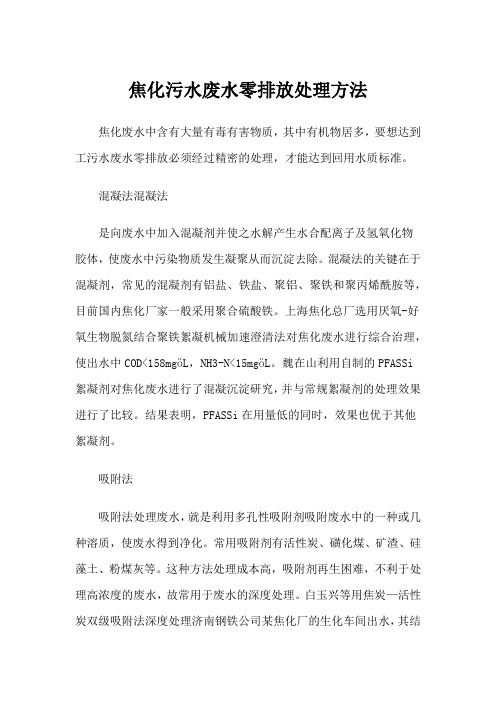 焦化污水废水零排放处理方法

焦化废水中含有大量有毒有害物质，其中有机物居多，要想达到工污水废水零排放必须经过精密的处理，才能达到回用水质标准。

混凝法混凝法

是向废水中加入混凝剂并使之水解产生水合配离子及氢氧化物胶体，使废水中污染物质发生凝聚从而沉淀去除。混凝法的关键在于混凝剂，常见的混凝剂有铝盐、铁盐、聚铝、聚铁和聚丙烯酰胺等，目前国内焦化厂家一般采用聚合硫酸铁。上海焦化总厂选用厌氧-好氧生物脱氮结合聚铁絮凝机械加速澄清法对焦化废水进行综合治理，使出水中COD<158mgöL，NH3-N<15mgöL。魏在山利用自制的PFASSi絮凝剂对焦化废水进行了混凝沉淀研究，并与常规絮凝剂的处理效果进行了比较。结果表明，PFASSi在用量低的同时，效果也优于其他絮凝剂。

吸附法

吸附法处理废水，就是利用多孔性吸附剂吸附废水中的一种或几种溶质，使废水得到净化。常用吸附剂有活性炭、磺化煤、矿渣、硅藻土、粉煤灰等。这种方法处理成本高，吸附剂再生困难，不利于处理高浓度的废水，故常用于废水的深度处理。白玉兴等用焦炭—活性炭双级吸附法深度处理济南钢铁公司某焦化厂的生化车间出水，其结